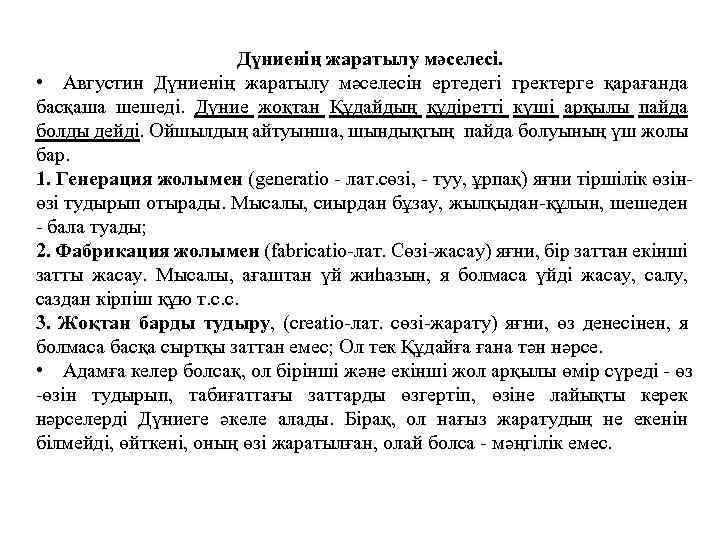 Дүниенің жаратылу мәселесі.

• Августин Дүниенің жаратылу мәселесін ертедегі гректерге қарағанда басқаша шешеді. Дүние жоқтан Құдайдың құдіретті күші арқылы пайда болды дейді. Ойшылдың айтуынша, шындықтың пайда болуының үш жолы бар.

1. Генерация жолымен (generatio - лат.сөзі, - туу, ұрпақ) яғни тіршілік өзін-өзі тудырып отырады. Мысалы, сиырдан бұзау, жылқыдан-құлын, шешеден - бала туады;

2. Фабрикация жолымен (fabricatio-лат. Сөзі-жасау) яғни, бір заттан екінші затты жасау. Мысалы, ағаштан үй жиһазын, я болмаса үйді жасау, салу, саздан кірпіш құю т.с.с.

3. Жоқтан барды тудыру, (creatio-лат. сөзі-жарату) яғни, өз денесінен, я болмаса басқа сыртқы заттан емес; Ол тек Құдайға ғана тән нәрсе.

• Адамға келер болсақ, ол бірінші және екінші жол арқылы өмір сүреді - өз -өзін тудырып, табиғаттағы заттарды өзгертіп, өзіне лайықты керек нәрселерді Дүниеге әкеле алады. Бірақ, ол нағыз жаратудың не екенін білмейді, өйткені, оның өзі жаратылған, олай болса - мәңгілік емес.